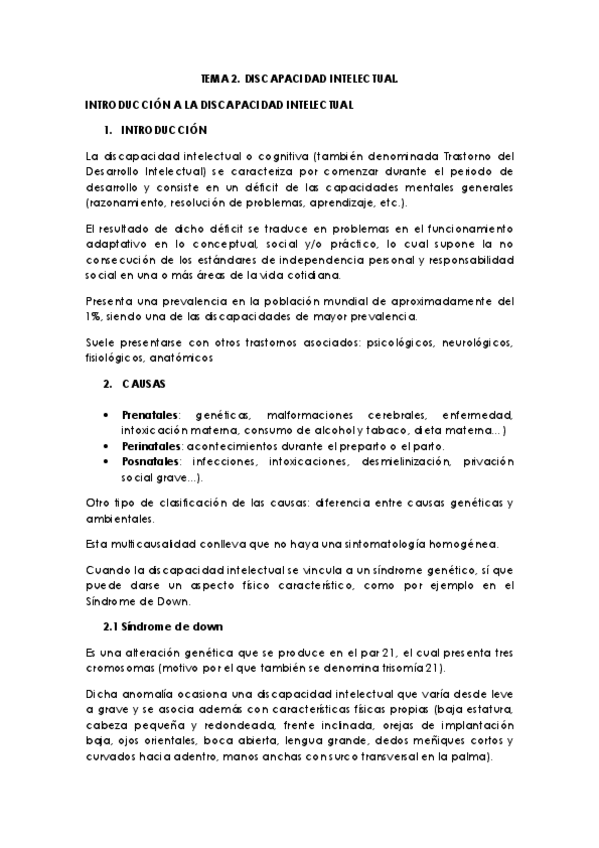 TEMA 2. DISCAPACIDAD INTELECTUAL

INTRODUCCIÓN A LA DISCAPACIDAD INTELECTUAL

1. INTRODUCCIÓN

La discapacidad intelectual o cognitiva (también denominada Trastorno del Desarrollo Intelectual) se caracteriza por comenzar durante el periodo de desarrollo y consiste en un déficit de las capacidades mentales generales (razonamiento, resolución de problemas, aprendizaje, etc.).

El resultado de dicho déficit se traduce en problemas en el funcionamiento adaptativo en lo conceptual, social y/o práctico, lo cual supone la no consecución de los estándares de independencia personal y responsabilidad social en una o más áreas de la vida cotidiana.

Presenta una prevalencia en la población mundial de aproximadamente del 1%, siendo una de las discapacidades de mayor prevalencia.

Suele presentarse con otros trastornos asociados: psicológicos, neurológicos, fisiológicos, anatómicos

2. CAUSAS

• Prenatales: genéticas, malformaciones cerebrales, enfermedad, intoxicación materna, consumo de alcohol y tabaco, dieta materna…)
• Perinatales: acontecimientos durante el preparto o el parto.
• Posnatales: infecciones, intoxicaciones, desmielinización, privación social grave…).

Otro tipo de clasificación de las causas: diferencia entre causas genéticas y ambientales.

Esta multicausalidad conlleva que no haya una sintomatología homogénea.

Cuando la discapacidad intelectual se vincula a un síndrome genético, sí que puede darse un aspecto físico característico, como por ejemplo en el Síndrome de Down.

2.1 Síndrome de down

Es una alteración genética que se produce en el par 21, el cual presenta tres cromosomas (motivo por el que también se denomina trisomía 21).

Dicha anomalía ocasiona una discapacidad intelectual que varía desde leve a grave y se asocia además con características físicas propias (baja estatura, cabeza pequeña y redondeada, frente inclinada, orejas de implantación baja, ojos orientales, boca abierta, lengua grande, dedos meñiques cortos y curvados hacia adentro, manos anchas con surco transversal en la palma).